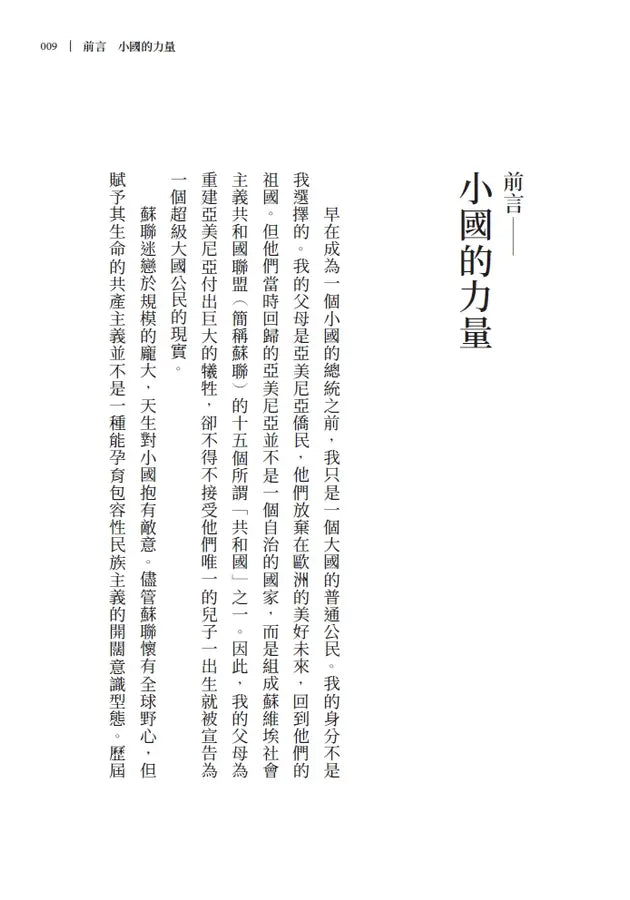 009 ｜ 前言　小國的力量

前言——
小國的力量

早在成為一個小國的總統之前，我只是一個大國的普通公民。我的身分不是我選擇的。我的父母是亞美尼亞僑民，他們放棄在歐洲的美好未來，回到他們的祖國。但他們當時回歸的亞美尼亞並不是一個自治的國家，而是組成蘇維埃社會主義共和國聯盟（簡稱蘇聯）的十五個所謂「共和國」之一。因此，我的父母為重建亞美尼亞付出巨大的犧牲，卻不得不接受他們唯一的兒子一出生就被宣告為一個超級大國公民的現實。

蘇聯迷戀於規模的龐大，天生對小國抱有敵意。儘管蘇聯懷有全球野心，但賦予其生命的共產主義並不是一種能孕育包容性民族主義的開闊意識型態。歷屆